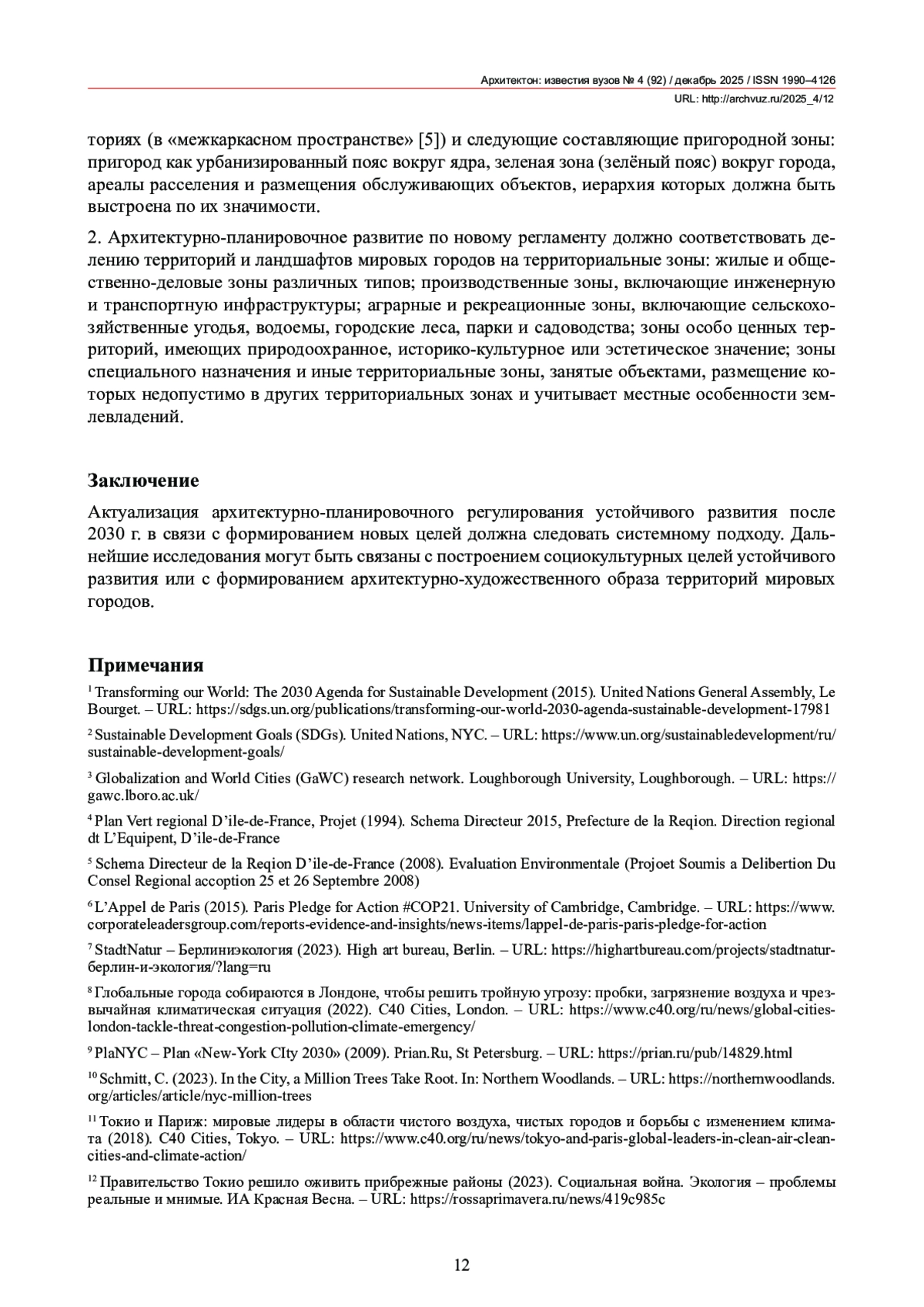 Архитектон: известия вузов № 4 (92) / декабрь 2025 / ISSN 1990–4126
URL: http://archvuz.ru/2025_4/12

ториях (в «межкаркасном пространстве» [5]) и следующие составляющие пригородной зоны: пригород как урбанизированный пояс вокруг ядра, зеленая зона (зелёный пояс) вокруг города, ареалы расселения и размещения обслуживающих объектов, иерархия которых должна быть выстроена по их значимости.

2. Архитектурно-планировочное развитие по новому регламенту должно соответствовать делению территорий и ландшафтов мировых городов на территориальные зоны: жилые и общественно-деловые зоны различных типов; производственные зоны, включающие инженерную и транспортную инфраструктуры; аграрные и рекреационные зоны, включающие сельскохозяйственные угодья, водоемы, городские леса, парки и садоводства; зоны особо ценных территорий, имеющих природоохранное, историко-культурное или эстетическое значение; зоны специального назначения и иные территориальные зоны, занятые объектами, размещение которых недопустимо в других территориальных зонах и учитывает местные особенности землевладений.

Заключение

Актуализация архитектурно-планировочного регулирования устойчивого развития после 2030 г. в связи с формированием новых целей должна следовать системному подходу. Дальнейшие исследования могут быть связаны с построением социокультурных целей устойчивого развития или с формированием архитектурно-художественного образа территорий мировых городов.

Примечания

$^1$ Transforming our World: The 2030 Agenda for Sustainable Development (2015). United Nations General Assembly, Le Bourget. – URL: https://sdgs.un.org/publications/transforming-our-world-2030-agenda-sustainable-development-17981

$^2$ Sustainable Development Goals (SDGs). United Nations, NYC. – URL: https://www.un.org/sustainabledevelopment/ru/sustainable-development-goals/

$^3$ Globalization and World Cities (GaWC) research network. Loughborough University, Loughborough. – URL: https://gawc.lboro.ac.uk/

$^4$ Plan Vert regional D’ile-de-France, Projet (1994). Schema Directeur 2015, Prefecture de la Reqion. Direction regional dt L’Equipent, D’ile-de-France

$^5$ Schema Directeur de la Reqion D’ile-de-France (2008). Evaluation Environmentale (Projoet Soumis a Delibertion Du Consel Regional accoption 25 et 26 Septembre 2008)

$^6$ L’Appel de Paris (2015). Paris Pledge for Action #COP21. University of Cambridge, Cambridge. – URL: https://www.corporateleadersgroup.com/reports-evidence-and-insights/news-items/lappel-de-paris-paris-pledge-for-action

$^7$ StadtNatur – Берлиниэкология (2023). High art bureau, Berlin. – URL: https://highartbureau.com/projects/stadtnatur-берлин-и-экология/?lang=ru

$^8$ Глобальные города собираются в Лондоне, чтобы решить тройную угрозу: пробки, загрязнение воздуха и чрезвычайная климатическая ситуация (2022). C40 Cities, London. – URL: https://www.c40.org/ru/news/global-cities-london-tackle-threat-congestion-pollution-climate-emergency/

$^9$ PlaNYC – Plan «New-York CIty 2030» (2009). Prian.Ru, St Petersburg. – URL: https://prian.ru/pub/14829.html

$^{10}$ Schmitt, C. (2023). In the City, a Million Trees Take Root. In: Northern Woodlands. – URL: https://northernwoodlands.org/articles/article/nyc-million-trees

$^{11}$ Токио и Париж: мировые лидеры в области чистого воздуха, чистых городов и борьбы с изменением климата (2018). C40 Cities, Tokyo. – URL: https://www.c40.org/ru/news/tokyo-and-paris-global-leaders-in-clean-air-clean-cities-and-climate-action/

$^{12}$ Правительство Токио решило оживить прибрежные районы (2023). Социальная война. Экология – проблемы реальные и мнимые. ИА Красная Весна. – URL: https://rossaprimavera.ru/news/419c985c

12